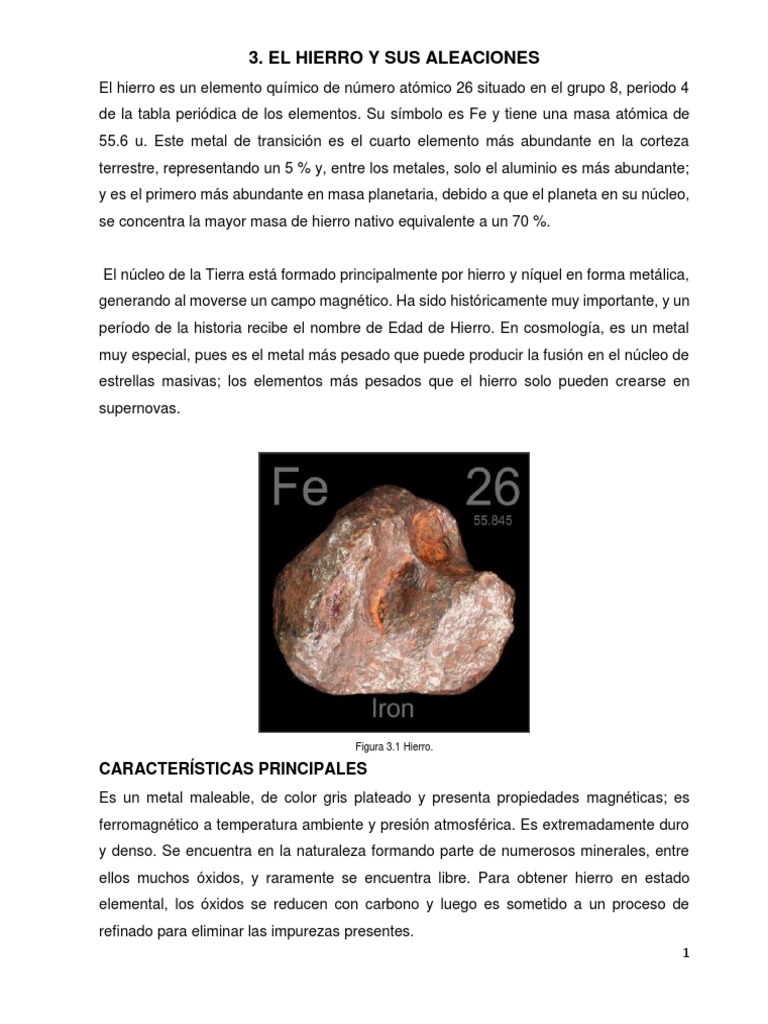 3. EL HIERRO Y SUS ALEACIONES

El hierro es un elemento químico de número atómico 26 situado en el grupo 8, periodo 4 de la tabla periódica de los elementos. Su símbolo es Fe y tiene una masa atómica de 55.6 u. Este metal de transición es el cuarto elemento más abundante en la corteza terrestre, representando un 5 % y, entre los metales, solo el aluminio es más abundante; y es el primero más abundante en masa planetaria, debido a que el planeta en su núcleo, se concentra la mayor masa de hierro nativo equivalente a un 70 %.

El núcleo de la Tierra está formado principalmente por hierro y níquel en forma metálica, generando al moverse un campo magnético. Ha sido históricamente muy importante, y un período de la historia recibe el nombre de Edad de Hierro. En cosmología, es un metal muy especial, pues es el metal más pesado que puede producir la fusión en el núcleo de estrellas masivas; los elementos más pesados que el hierro solo pueden crearse en supernovas.

Fe
26
55.845
Iron

Figura 3.1 Hierro.

CARACTERÍSTICAS PRINCIPALES

Es un metal maleable, de color gris plateado y presenta propiedades magnéticas; es ferromagnético a temperatura ambiente y presión atmosférica. Es extremadamente duro y denso. Se encuentra en la naturaleza formando parte de numerosos minerales, entre ellos muchos óxidos, y raramente se encuentra libre. Para obtener hierro en estado elemental, los óxidos se reducen con carbono y luego es sometido a un proceso de refinado para eliminar las impurezas presentes.

1